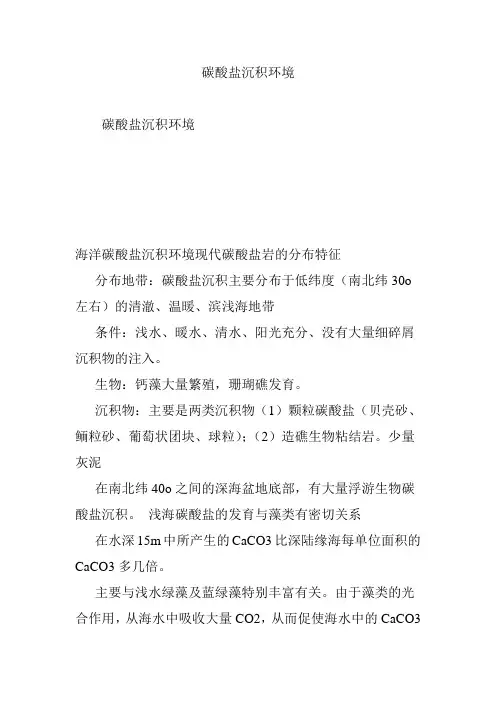 碳酸盐沉积环境

碳酸盐沉积环境

海洋碳酸盐沉积环境现代碳酸盐岩的分布特征

分布地带：碳酸盐沉积主要分布于低纬度（南北纬 30o 左右）的清澈、温暖、滨浅海地带

条件：浅水、暖水、清水、阳光充分、没有大量细碎屑沉积物的注入。

生物：钙藻大量繁殖，珊瑚礁发育。

沉积物：主要是两类沉积物（1）颗粒碳酸盐（贝壳砂、鲕粒砂、葡萄状团块、球粒）；（2）造礁生物粘结岩。少量灰泥

在南北纬 40o 之间的深海盆地底部，有大量浮游生物碳酸盐沉积。 浅海碳酸盐的发育与藻类有密切关系

在水深 15m 中所产生的 CaCO3 比深陆缘海每单位面积的 CaCO3 多几倍。

主要与浅水绿藻及蓝绿藻特别丰富有关。由于藻类的光合作用，从海水中吸收大量 CO2，从而促使海水中的 CaCO3